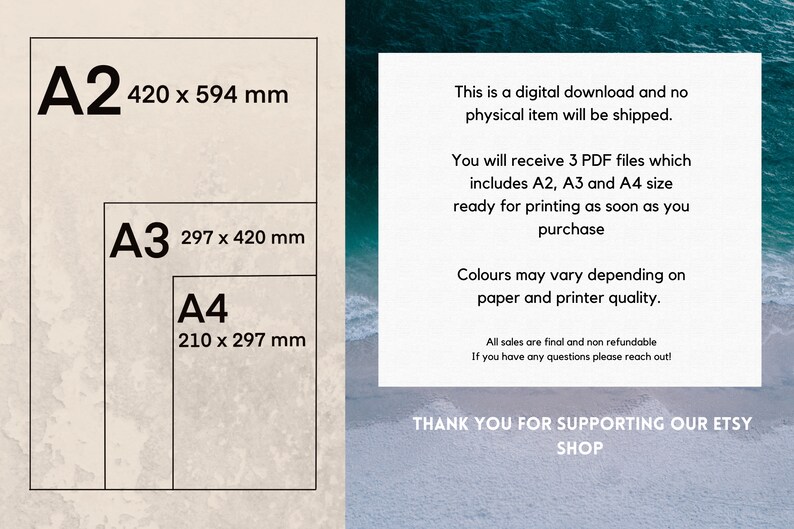 A2 420 x 594 mm

A3 297 x 420 mm

A4 210 x 297 mm

This is a digital download and no physical item will be shipped.

You will receive 3 PDF files which includes A2, A3 and A4 size ready for printing as soon as you purchase

Colours may vary depending on paper and printer quality.

All sales are final and non refundable
If you have any questions please reach out!

THANK YOU FOR SUPPORTING OUR ETSY SHOP